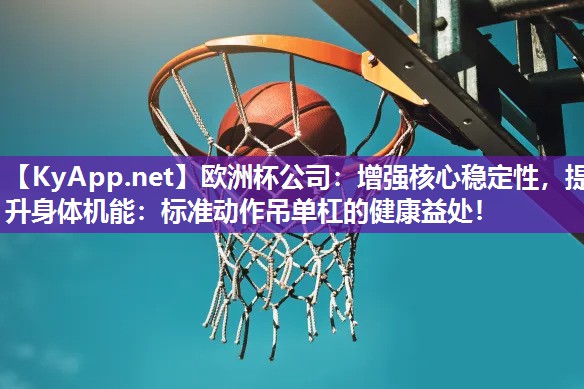 【KyApp.net】欧洲杯公司：增强核心稳定性，提升身体机能：标准动作吊单杠的健康益处！